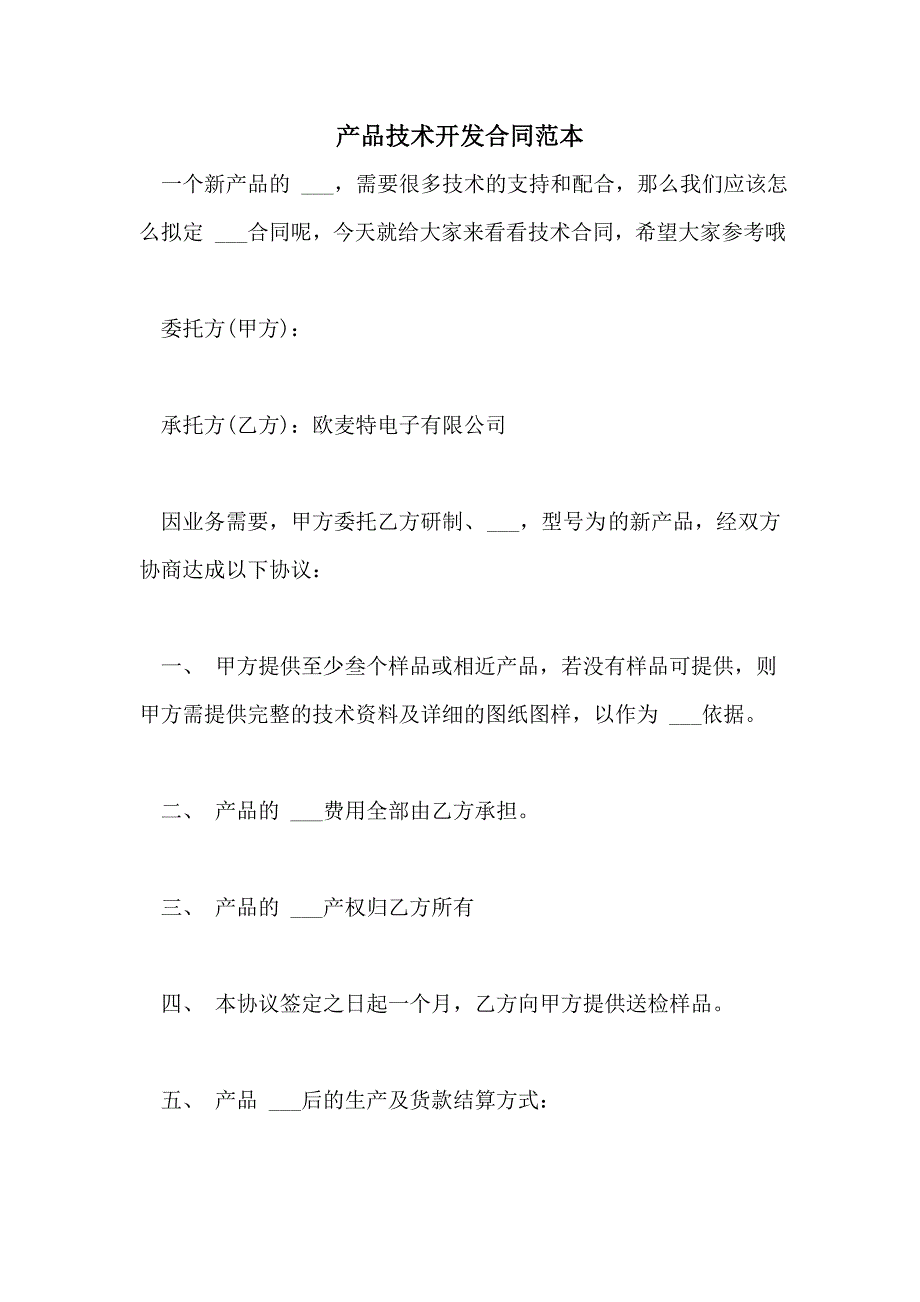 产品技术开发合同范本

一个新产品的 ___，需要很多技术的支持和配合，那么我们应该怎么拟定 ___合同呢，今天就给大家来看看技术合同，希望大家参考哦

委托方(甲方)：

承托方(乙方)：欧麦特电子有限公司

因业务需要，甲方委托乙方研制、___，型号为的新产品，经双方协商达成以下协议：

一、 甲方提供至少叁个样品或相近产品，若没有样品可提供，则甲方需提供完整的技术资料及详细的图纸图样，以作为 ___依据。

二、 产品的 ___费用全部由乙方承担。

三、 产品的 ___产权归乙方所有

四、 本协议签定之日起一个月，乙方向甲方提供送检样品。

五、 产品 ___后的生产及货款结算方式：